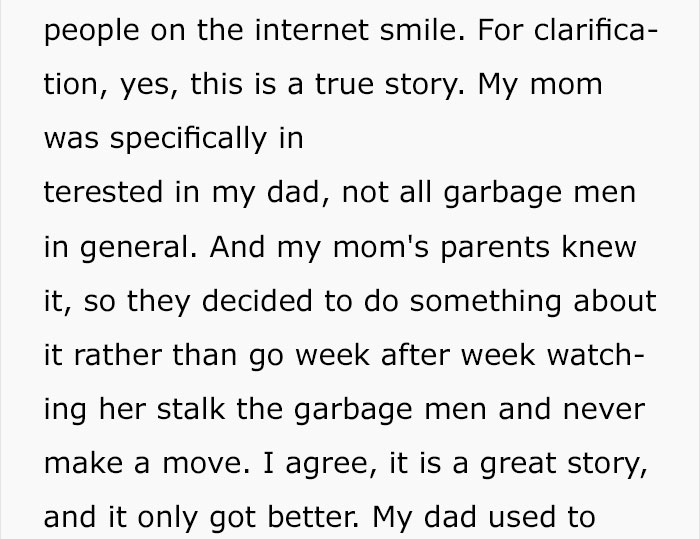 people on the internet smile. For clarification, yes, this is a true story. My mom was specifically in
terested in my dad, not all garbage men in general. And my mom's parents knew it, so they decided to do something about it rather than go week after week watching her stalk the garbage men and never make a move. I agree, it is a great story, and it only got better. My dad used to